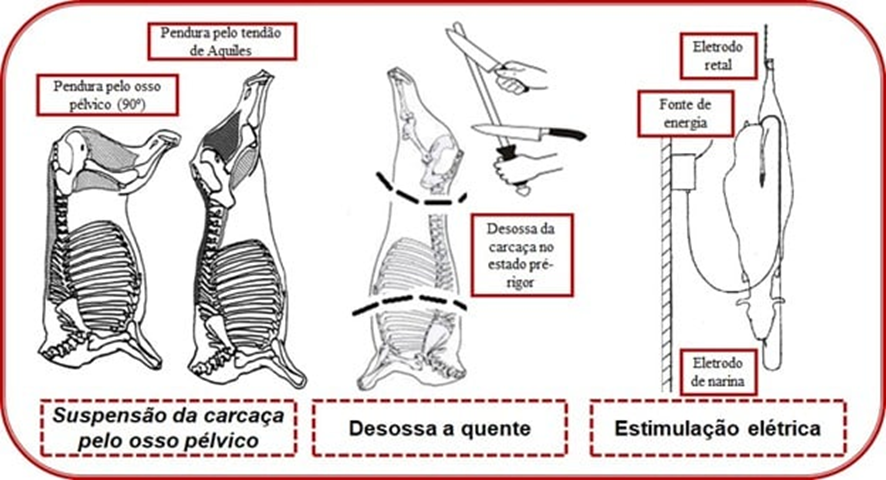 Pendura pelo tendão de Aquiles

Pendura pelo osso pélvico (90º)

Desossa da carcaça no estado pré-rigor

Eletrodo retal

Fonte de energia

Eletrodo de narina

Suspensão da carcaça pelo osso pélvico

Desossa a quente

Estimulação elétrica